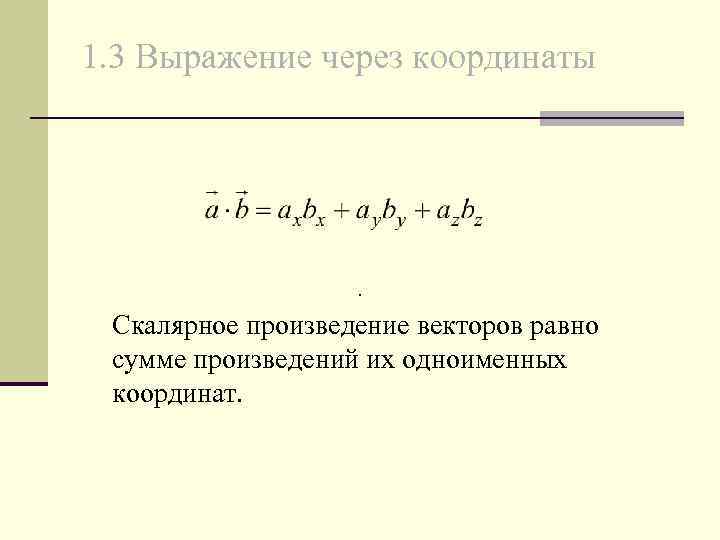 1.3 Выражение через координаты

$\vec{a} \cdot \vec{b} = a_x b_x + a_y b_y + a_z b_z$

.

Скалярное произведение векторов равно сумме произведений их одноименных координат.